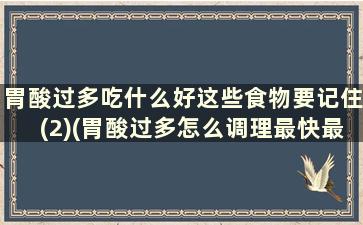 胃酸过多吃什么好这些食物要记住(2)(胃酸过多怎么调理最快最